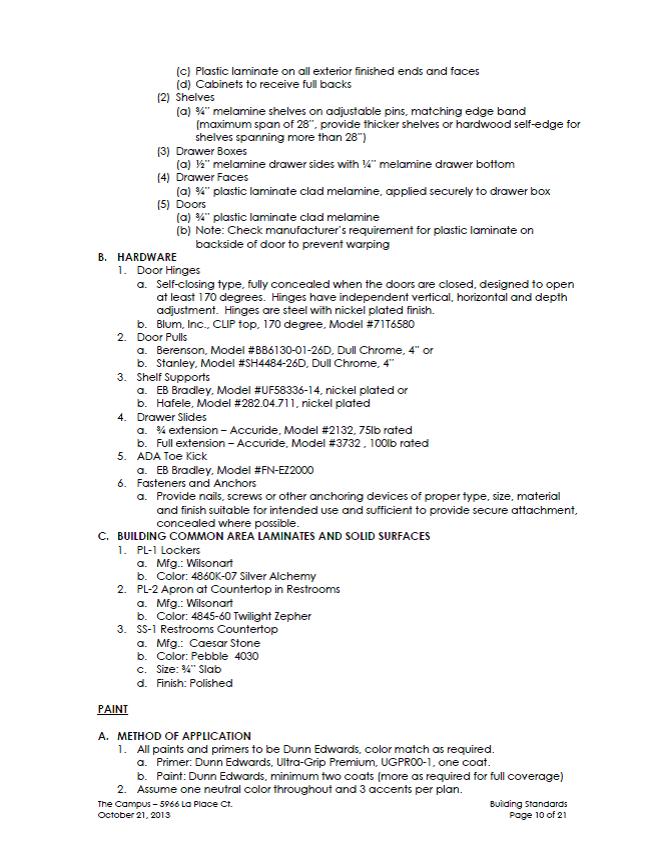 (c) Plastic laminate on all exterior finished ends and faces
(d) Cabinets to receive full backs
(2) Shelves
(a) ¾" melamine shelves on adjustable pins, matching edge band (maximum span of 28", provide thicker shelves or hardwood self-edge for shelves spanning more than 28")
(3) Drawer Boxes
(a) ½" melamine drawer sides with ¼" melamine drawer bottom
(4) Drawer Faces
(a) ¾" plastic laminate clad melamine, applied securely to drawer box
(5) Doors
(a) ¾" plastic laminate clad melamine
(b) Note: Check manufacturer's requirement for plastic laminate on backside of door to prevent warping

B. HARDWARE
1. Door Hinges
a. Self-closing type, fully concealed when the doors are closed, designed to open at least 170 degrees. Hinges have independent vertical, horizontal and depth adjustment. Hinges are steel with nickel plated finish.
b. Blum, Inc., CLIP top, 170 degree, Model #71T6580
2. Door Pulls
a. Berenson, Model #BB6130-01-26D, Dull Chrome, 4" or
b. Stanley, Model #SH4484-26D, Dull Chrome, 4"
3. Shelf Supports
a. EB Bradley, Model #UF58336-14, nickel plated or
b. Hafele, Model #282.04.711, nickel plated
4. Drawer Slides
a. ¾ extension – Accuride, Model #2132, 75lb rated
b. Full extension – Accuride, Model #3732 , 100lb rated
5. ADA Toe Kick
a. EB Bradley, Model #FN-EZ2000
6. Fasteners and Anchors
a. Provide nails, screws or other anchoring devices of proper type, size, material and finish suitable for intended use and sufficient to provide secure attachment, concealed where possible.

C. BUILDING COMMON AREA LAMINATES AND SOLID SURFACES
1. PL-1 Lockers
a. Mfg.: Wilsonart
b. Color: 4860K-07 Silver Alchemy
2. PL-2 Apron at Countertop in Restrooms
a. Mfg.: Wilsonart
b. Color: 4845-60 Twilight Zepher
3. SS-1 Restrooms Countertop
a. Mfg.: Caesar Stone
b. Color: Pebble 4030
c. Size: ¾" Slab
d. Finish: Polished

PAINT

A. METHOD OF APPLICATION
1. All paints and primers to be Dunn Edwards, color match as required.
a. Primer: Dunn Edwards, Ultra-Grip Premium, UGPR00-1, one coat.
b. Paint: Dunn Edwards, minimum two coats (more as required for full coverage)
2. Assume one neutral color throughout and 3 accents per plan.

The Campus – 5966 La Place Ct.
October 21, 2013
Building Standards
Page 10 of 21